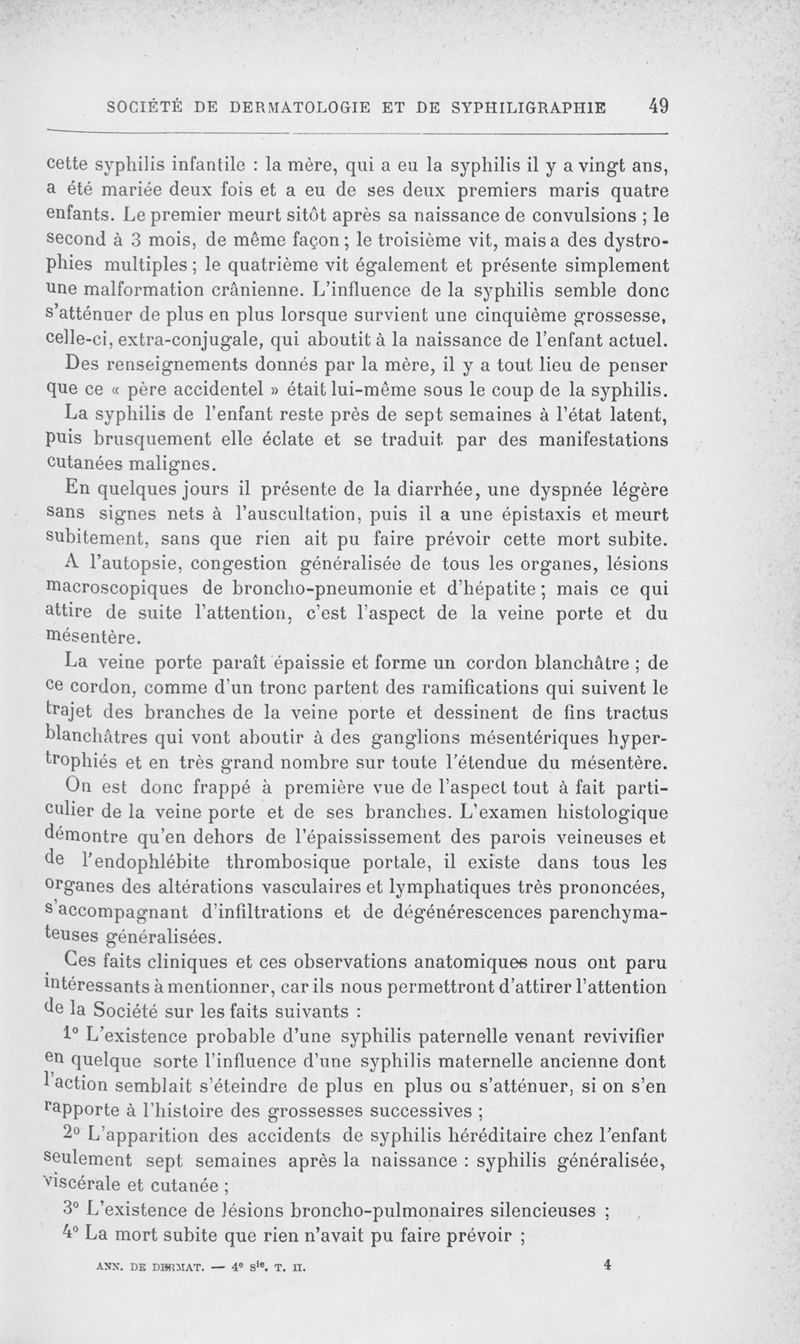 SOCIÉTÉ DE DERMATOLOGIE ET DE SYPHILIGRAPHIE 49

cette syphilis infantile : la mère, qui a eu la syphilis il y a vingt ans, a été mariée deux fois et a eu de ses deux premiers maris quatre enfants. Le premier meurt sitôt après sa naissance de convulsions ; le second à 3 mois, de même façon ; le troisième vit, mais a des dystrophies multiples ; le quatrième vit également et présente simplement une malformation crânienne. L'influence de la syphilis semble donc s'atténuer de plus en plus lorsque survient une cinquième grossesse, celle-ci, extra-conjugale, qui aboutit à la naissance de l'enfant actuel.

Des renseignements donnés par la mère, il y a tout lieu de penser que ce « père accidentel » était lui-même sous le coup de la syphilis.

La syphilis de l'enfant reste près de sept semaines à l'état latent, puis brusquement elle éclate et se traduit par des manifestations cutanées malignes.

En quelques jours il présente de la diarrhée, une dyspnée légère sans signes nets à l'auscultation, puis il a une épistaxis et meurt subitement, sans que rien ait pu faire prévoir cette mort subite.

A l'autopsie, congestion généralisée de tous les organes, lésions macroscopiques de broncho-pneumonie et d'hépatite ; mais ce qui attire de suite l'attention, c'est l'aspect de la veine porte et du mésentère.

La veine porte paraît épaissie et forme un cordon blanchâtre ; de ce cordon, comme d'un tronc partent des ramifications qui suivent le trajet des branches de la veine porte et dessinent de fins tractus blanchâtres qui vont aboutir à des ganglions mésentériques hypertrophiés et en très grand nombre sur toute l'étendue du mésentère.

On est donc frappé à première vue de l'aspect tout à fait particulier de la veine porte et de ses branches. L'examen histologique démontre qu'en dehors de l'épaississement des parois veineuses et de l'endophlébite thrombosique portale, il existe dans tous les organes des altérations vasculaires et lymphatiques très prononcées, s'accompagnant d'infiltrations et de dégénérescences parenchymateuses généralisées.

Ces faits cliniques et ces observations anatomiques nous ont paru intéressants à mentionner, car ils nous permettront d'attirer l'attention de la Société sur les faits suivants :

1° L'existence probable d'une syphilis paternelle venant revivifier en quelque sorte l'influence d'une syphilis maternelle ancienne dont l'action semblait s'éteindre de plus en plus ou s'atténuer, si on s'en rapporte à l'histoire des grossesses successives ;

2° L'apparition des accidents de syphilis héréditaire chez l'enfant seulement sept semaines après la naissance : syphilis généralisée, viscérale et cutanée ;

3° L'existence de lésions broncho-pulmonaires silencieuses ;

4° La mort subite que rien n'avait pu faire prévoir ;

ANN. DE DERMAT. — 4e sie. T. II. 4